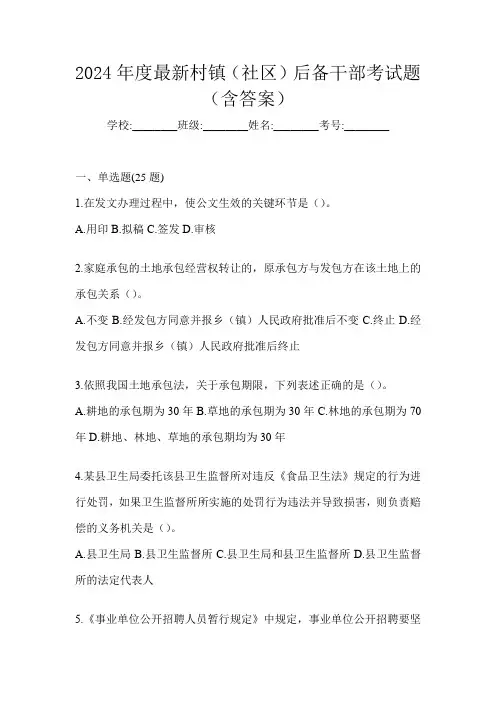 2024 年度最新村镇（社区）后备干部考试题（含答案）

学校:________班级:________姓名:________考号:________

一、单选题(25 题)

1.在发文办理过程中，使公文生效的关键环节是（）。

A.用印 B.拟稿 C.签发 D.审核

2.家庭承包的土地承包经营权转让的，原承包方与发包方在该土地上的承包关系（）。

A.不变 B.经发包方同意并报乡（镇）人民政府批准后不变 C.终止 D.经发包方同意并报乡（镇）人民政府批准后终止

3.依照我国土地承包法，关于承包期限，下列表述正确的是（）。

A.耕地的承包期为 30 年 B.草地的承包期为 30 年 C.林地的承包期为 70 年 D.耕地、林地、草地的承包期均为 30 年

4.某县卫生局委托该县卫生监督所对违反《食品卫生法》规定的行为进行处罚，如果卫生监督所所实施的处罚行为违法并导致损害，则负责赔偿的义务机关是（）。

A.县卫生局 B.县卫生监督所 C.县卫生局和县卫生监督所 D.县卫生监督所的法定代表人

5.《事业单位公开招聘人员暂行规定》中规定，事业单位公开招聘要坚